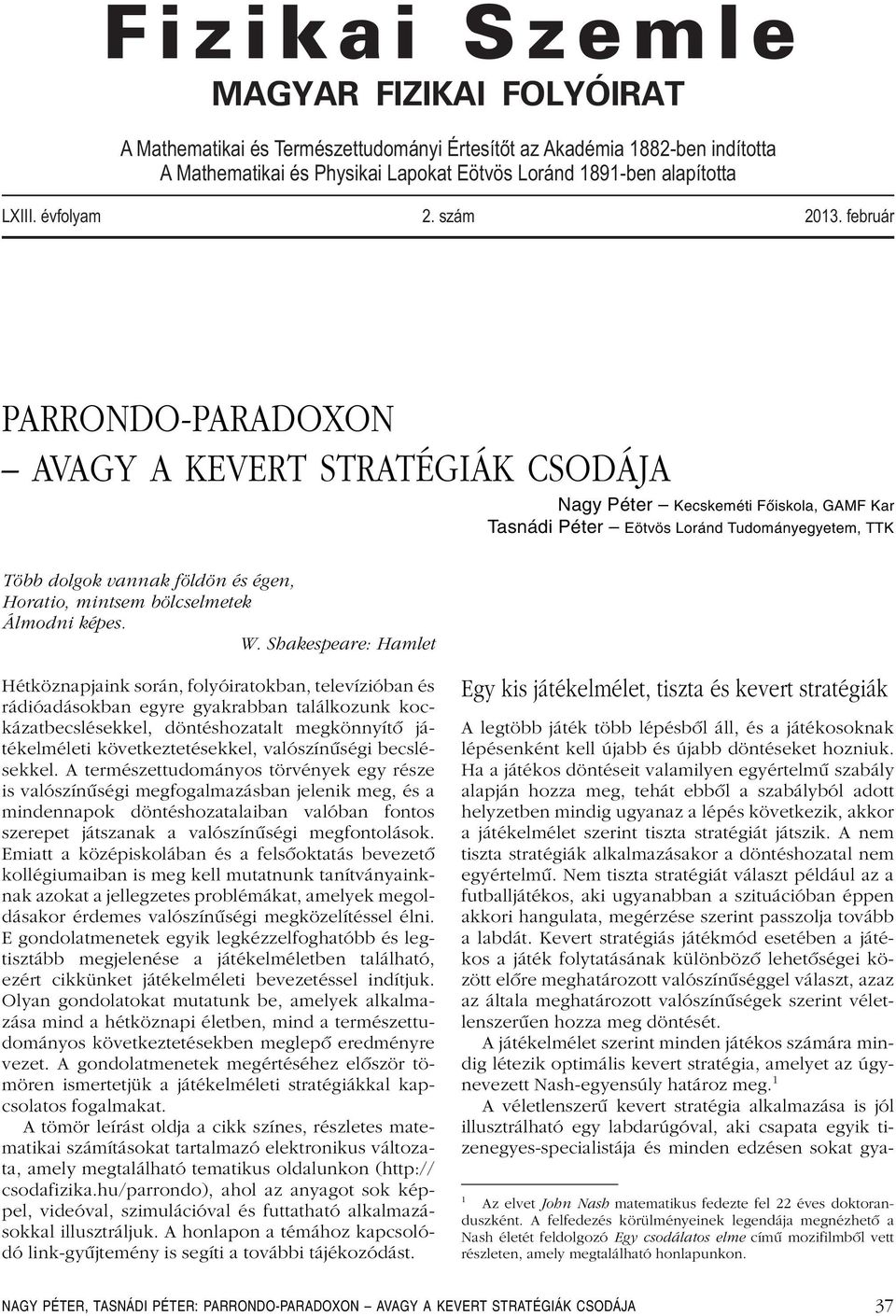 Fizikai Szemle
MAGYAR FIZIKAI FOLYÓIRAT

A Mathematikai és Természettudományi Értesítőt az Akadémia 1882-ben indította
A Mathematikai és Physikai Lapokat Eötvös Loránd 1891-ben alapította

LXIII. évfolyam 2. szám 2013. február

PARRONDO-PARADOXON
– AVAGY A KEVERT STRATÉGIÁK CSODÁJA

Nagy Péter – Kecskeméti Főiskola, GAMF Kar
Tasnádi Péter – Eötvös Loránd Tudományegyetem, TTK

Több dolgok vannak földön és égen,
Horatio, mintsem bölcselmetek
Álmodni képes.
W. Shakespeare: Hamlet

Hétköznapjaink során, folyóiratokban, televízióban és rádióadásokban egyre gyakrabban találkozunk kockázatbecslésekkel, döntéshozatalt megkönnyítő játékelméleti következtetésekkel, valószínűségi becslésekkel. A természettudományos törvények egy része is valószínűségi megfogalmazásban jelenik meg, és a mindennapok döntéshozatalaiban valóban fontos szerepet játszanak a valószínűségi megfontolások. Emiatt a középiskolában és a felsőoktatás bevezető kollégiumaiban is meg kell mutatnunk tanítványainknak azokat a jellegzetes problémákat, amelyek megoldásakor érdemes valószínűségi megközelítéssel élni. E gondolatmenetek egyik legkézzelfoghatóbb és legtisztább megjelenése a játékelméletben található, ezért cikkünket játékelméleti bevezetéssel indítjuk. Olyan gondolatokat mutatunk be, amelyek alkalmazása mind a hétköznapi életben, mind a természettudományos következtetésekben meglepő eredményre vezet. A gondolatmenetek megértéséhez először tömören ismertetjük a játékelméleti stratégiákkal kapcsolatos fogalmakat.

A tömör leírást oldja a cikk színes, részletes matematikai számításokat tartalmazó elektronikus változata, amely megtalálható tematikus oldalunkon (http://csodafizika.hu/parrondo), ahol az anyagot sok képpel, videóval, szimulációval és futtatható alkalmazásokkal illusztráljuk. A honlapon a témához kapcsolódó link-gyűjtemény is segíti a további tájékozódást.

Egy kis játékelmélet, tiszta és kevert stratégiák

A legtöbb játék több lépésből áll, és a játékosoknak lépésenként kell újabb és újabb döntéseket hozniuk. Ha a játékos döntéseit valamilyen egyértelmű szabály alapján hozza meg, tehát ebből a szabályból adott helyzetben mindig ugyanaz a lépés következik, akkor a játékelmélet szerint tiszta stratégiát játszik. A nem tiszta stratégiák alkalmazásakor a döntéshozatal nem egyértelmű. Nem tiszta stratégiát választ például az a futballjátékos, aki ugyanabban a szituációban éppen akkori hangulata, megérzése szerint passzolja tovább a labdát. Kevert stratégiás játékmód esetében a játékos a játék folytatásának különböző lehetőségei között előre meghatározott valószínűséggel választ, azaz az általa meghatározott valószínűségek szerint véletlenszerűen hozza meg döntését.

A játékelmélet szerint minden játékos számára mindig létezik optimális kevert stratégia, amelyet az úgynevezett Nash-egyensúly határoz meg.$^1$

A véletlenszerű kevert stratégia alkalmazása is jól illusztrálható egy labdarúgóval, aki csapata egyik tizenegyes-specialistája és minden edzésen sokat gya-

$^1$ Az elvet John Nash matematikus fedezte fel 22 éves doktoranduszként. A felfedezés körülményeinek legendája megnézhető a Nash életét feldolgozó Egy csodálatos elme című mozifilmből vett részleten, amely megtalálható honlapunkon.

NAGY PÉTER, TASNÁDI PÉTER: PARRONDO-PARADOXON – AVAGY A KEVERT STRATÉGIÁK CSODÁJA 37